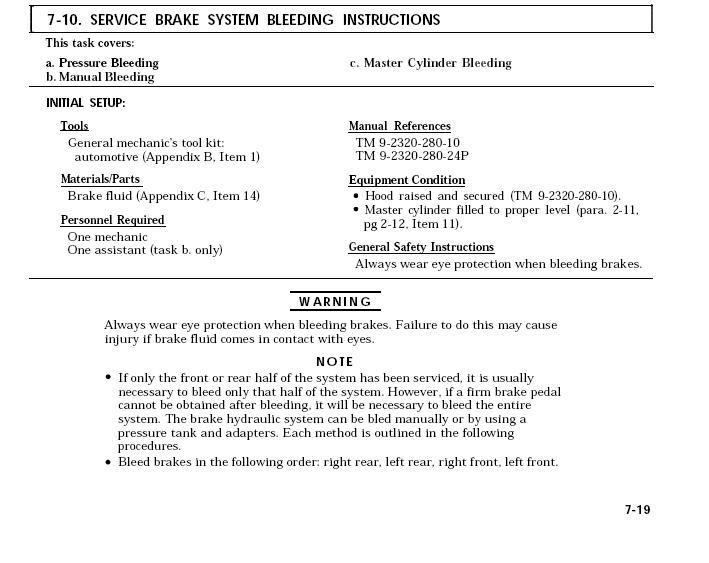 7-10. SERVICE BRAKE SYSTEM BLEEDING INSTRUCTIONS

This task covers:

a. Pressure Bleeding
b. Manual Bleeding

c. Master Cylinder Bleeding

INITIAL SETUP:

Tools
General mechanic's tool kit: automotive (Appendix B, Item 1)

Materials/Parts
Brake fluid (Appendix C, Item 14)

Personnel Required
One mechanic
One assistant (task b. only)

Manual References
TM 9-2320-280-10
TM 9-2320-280-24P

Equipment Condition
• Hood raised and secured (TM 9-2320-280-10).
• Master cylinder filled to proper level (para. 2-11, pg 2-12, Item 11).

General Safety Instructions
Always wear eye protection when bleeding brakes.

WARNING

Always wear eye protection when bleeding brakes. Failure to do this may cause injury if brake fluid comes in contact with eyes.

NOTE

• If only the front or rear half of the system has been serviced, it is usually necessary to bleed only that half of the system. However, if a firm brake pedal cannot be obtained after bleeding, it will be necessary to bleed the entire system. The brake hydraulic system can be bled manually or by using a pressure tank and adapters. Each method is outlined in the following procedures.
• Bleed brakes in the following order: right rear, left rear, right front, left front.

7-19